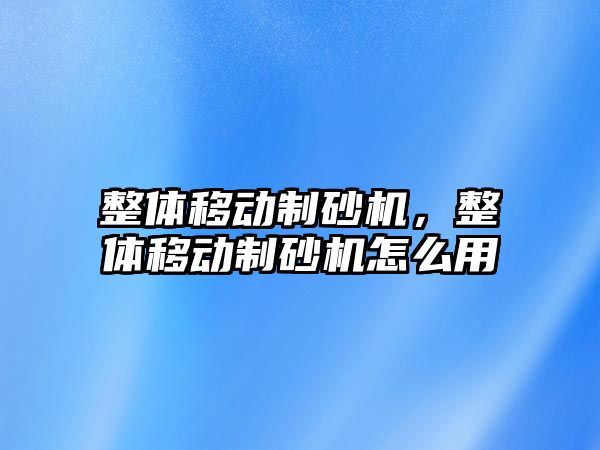 整体移动制砂机，整体移动制砂机怎么用